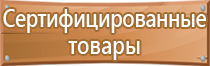 Сертифицированные товары